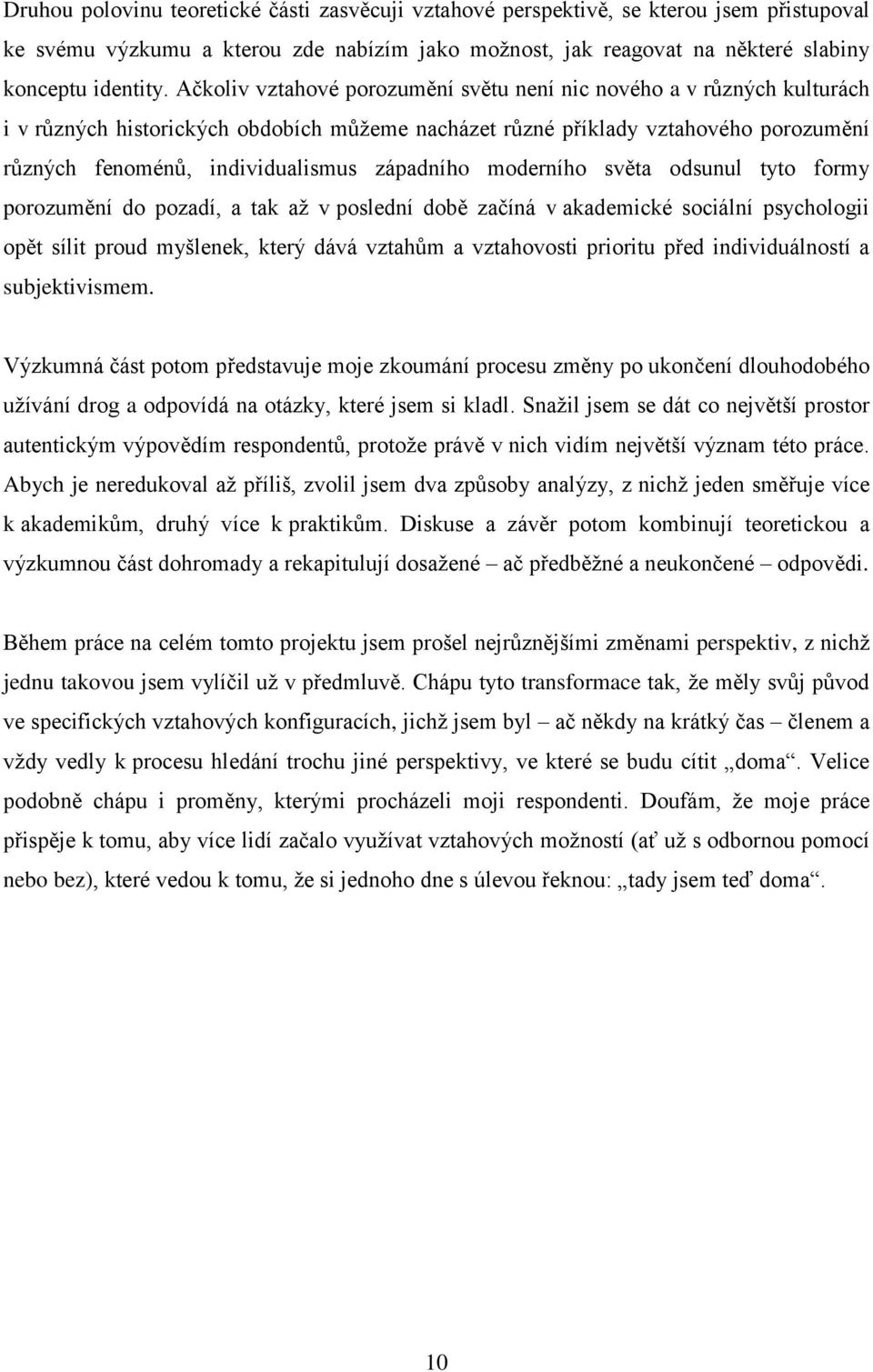 Druhou polovinu teoretické části zasvěcuji vztahové perspektivě, se kterou jsem přistupoval ke svému výzkumu a kterou zde nabízím jako možnost, jak reagovat na některé slabiny konceptu identity. Ačkoliv vztahové porozumění světu není nic nového a v různých kulturách i v různých historických obdobích můžeme nacházet různé příklady vztahového porozumění různých fenoménů, individualismus západního moderního světa odsunul tyto formy porozumění do pozadí, a tak až v poslední době začíná v akademické sociální psychologii opět sílit proud myšlenek, který dává vztahům a vztahovosti prioritu před individuálností a subjektivismem.

Výzkumná část potom představuje moje zkoumání procesu změny po ukončení dlouhodobého užívání drog a odpovídá na otázky, které jsem si kladl. Snažil jsem se dát co největší prostor autentickým výpovědím respondentů, protože právě v nich vidím největší význam této práce. Abych je neredukoval až příliš, zvolil jsem dva způsoby analýzy, z nichž jeden směřuje více k akademikům, druhý více k praktikům. Diskuse a závěr potom kombinují teoretickou a výzkumnou část dohromady a rekapitulují dosažené – ač předběžné a neukončené – odpovědi.

Během práce na celém tomto projektu jsem prošel nejrůznějšími změnami perspektiv, z nichž jednu takovou jsem vylíčil už v předmluvě. Chápu tyto transformace tak, že měly svůj původ ve specifických vztahových konfiguracích, jichž jsem byl – ač někdy na krátký čas – členem a vždy vedly k procesu hledání trochu jiné perspektivy, ve které se budu cítit „doma“. Velice podobně chápu i proměny, kterými procházeli moji respondenti. Doufám, že moje práce přispěje k tomu, aby více lidí začalo využívat vztahových možností (ať už s odbornou pomocí nebo bez), které vedou k tomu, že si jednoho dne s úlevou řeknou: „tady jsem teď doma“.

10